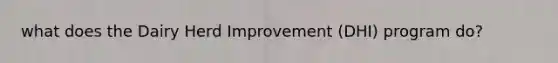 what does the Dairy Herd Improvement (DHI) program do?